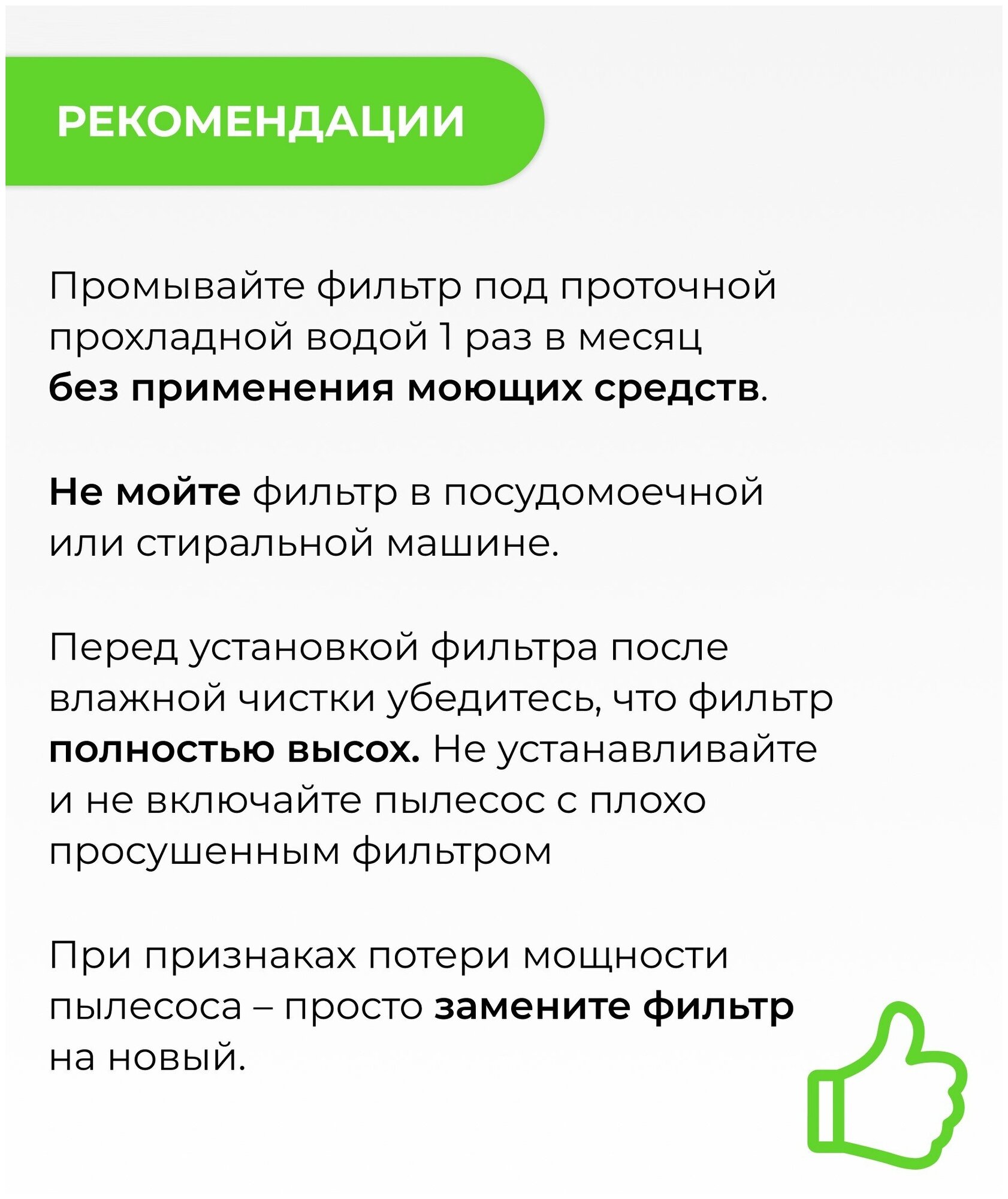 РЕКОМЕНДАЦИИ

Промывайте фильтр под проточной прохладной водой 1 раз в месяц без применения моющих средств.

Не мойте фильтр в посудомоечной или стиральной машине.

Перед установкой фильтра после влажной чистки убедитесь, что фильтр полностью высох. Не устанавливайте и не включайте пылесос с плохо просушенным фильтром

При признаках потери мощности пылесоса – просто замените фильтр на новый.